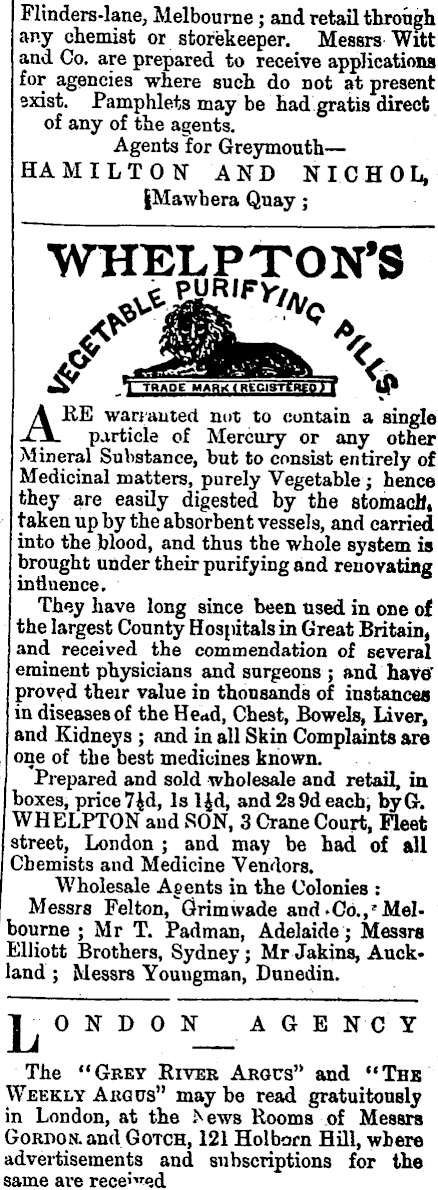 Flinders-lane, Melbourne; and retail through any chemist or storekeeper. Messrs Witt and Co. are prepared to receive applications for agencies where such do not at present exist. Pamphlets may be had gratis direct of any of the agents.

Agents for Greymouth—
HAMILTON AND NICHOL,
Mawhera Quay;

WHELPTON'S
VEGETABLE PURIFYING PILLS.
TRADE MARK (REGISTERED)

ARE warranted not to contain a single particle of Mercury or any other Mineral Substance, but to consist entirely of Medicinal matters, purely Vegetable; hence they are easily digested by the stomach, taken up by the absorbent vessels, and carried into the blood, and thus the whole system is brought under their purifying and renovating influence.

They have long since been used in one of the largest County Hospitals in Great Britain, and received the commendation of several eminent physicians and surgeons; and have proved their value in thousands of instances in diseases of the Head, Chest, Bowels, Liver, and Kidneys; and in all Skin Complaints are one of the best medicines known.

Prepared and sold wholesale and retail, in boxes, price 7½d, 1s 1½d, and 2s 9d each, by G. WHELPTON and SON, 3 Crane Court, Fleet street, London; and may be had of all Chemists and Medicine Vendors.

Wholesale Agents in the Colonies:
Messrs Felton, Grimwade and Co., Melbourne; Mr T. Padman, Adelaide; Messrs Elliott Brothers, Sydney; Mr Jakins, Auckland; Messrs Youngman, Dunedin.

LONDON AGENCY

The "GREY RIVER ARGUS" and "THE WEEKLY ARGUS" may be read gratuitously in London, at the News Rooms of Messrs GORDON and GOTCH, 121 Holborn Hill, where advertisements and subscriptions for the same are received